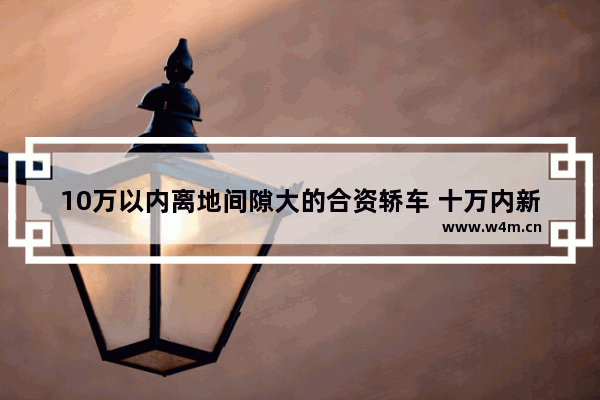 10万以内离地间隙大的合资轿车 十万内新

www.w4m.cn